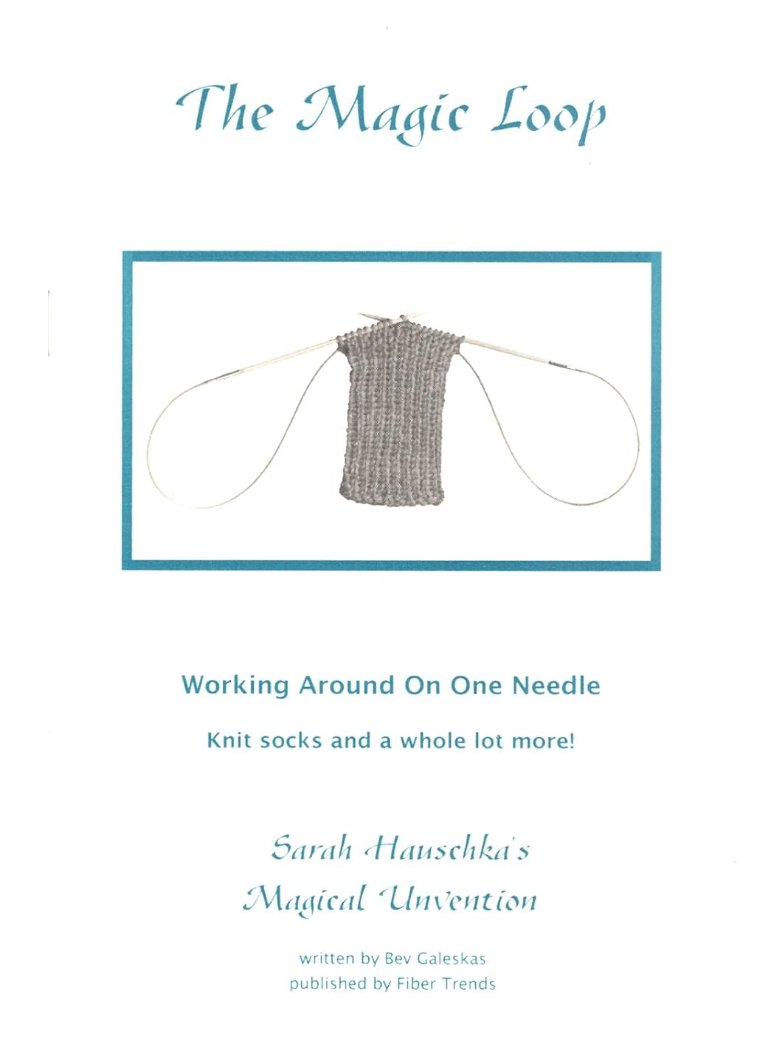 The Magic Loop

Working Around On One Needle

Knit socks and a whole lot more!

Sarah Hauschka's
Magical Unvention

written by Bev Galeskas
published by Fiber Trends